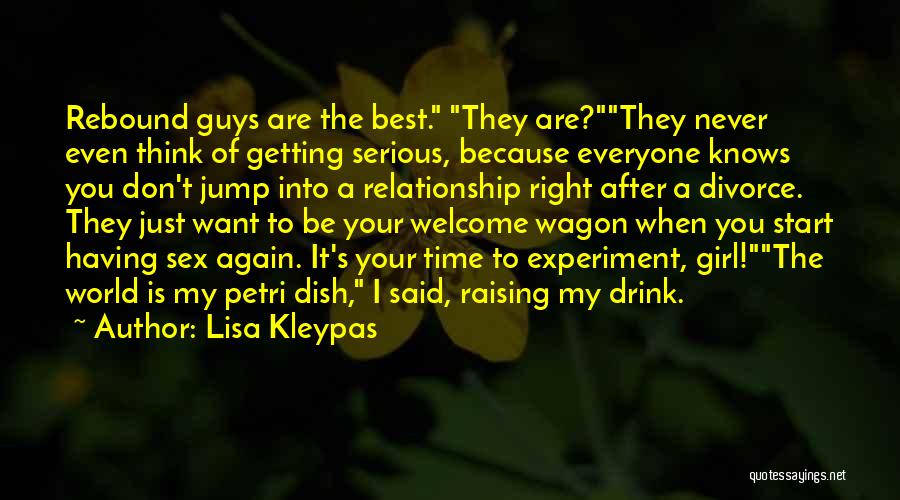 Rebound guys are the best." "They are?""They never even think of getting serious, because everyone knows you don't jump into a relationship right after a divorce. They just want to be your welcome wagon when you start having sex again. It's your time to experiment, girl!""The world is my petri dish," I said, raising my drink.

~ Author: Lisa Kleypas

quotessayings.net